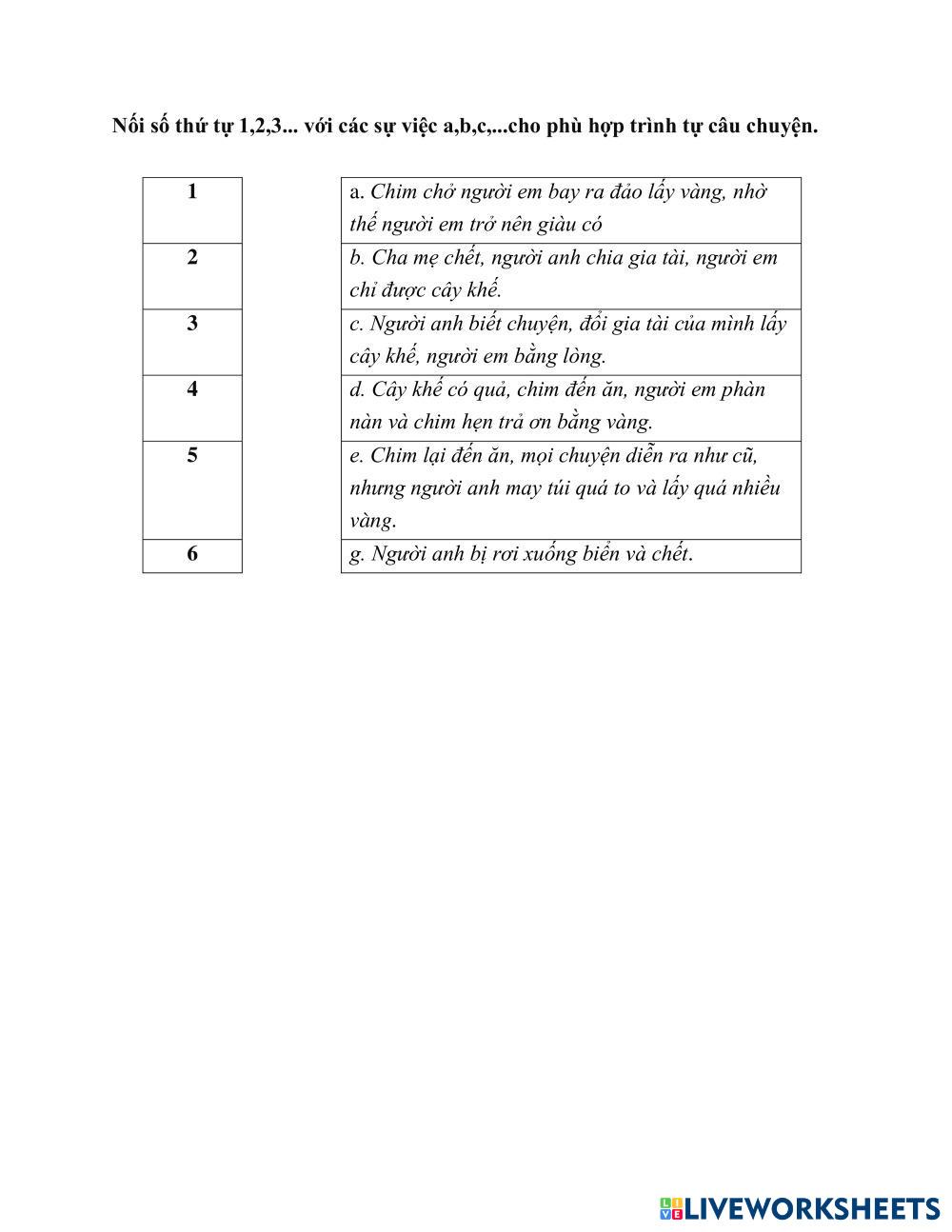 Nối số thứ tự 1,2,3... với các sự việc a,b,c,...cho phù hợp trình tự câu chuyện.

| 1 |
|---|
| 2 |
| 3 |
| 4 |
| 5 |
| 6 |

| a. Chim chở người em bay ra đảo lấy vàng, nhờ thế người em trở nên giàu có |
|---|
| b. Cha mẹ chết, người anh chia gia tài, người em chỉ được cây khế. |
| c. Người anh biết chuyện, đổi gia tài của mình lấy cây khế, người em bằng lòng. |
| d. Cây khế có quả, chim đến ăn, người em phàn nàn và chim hẹn trả ơn bằng vàng. |
| e. Chim lại đến ăn, mọi chuyện diễn ra như cũ, nhưng người anh may túi quá to và lấy quá nhiều vàng. |
| g. Người anh bị rơi xuống biển và chết. |

LIVEWORKSHEETS